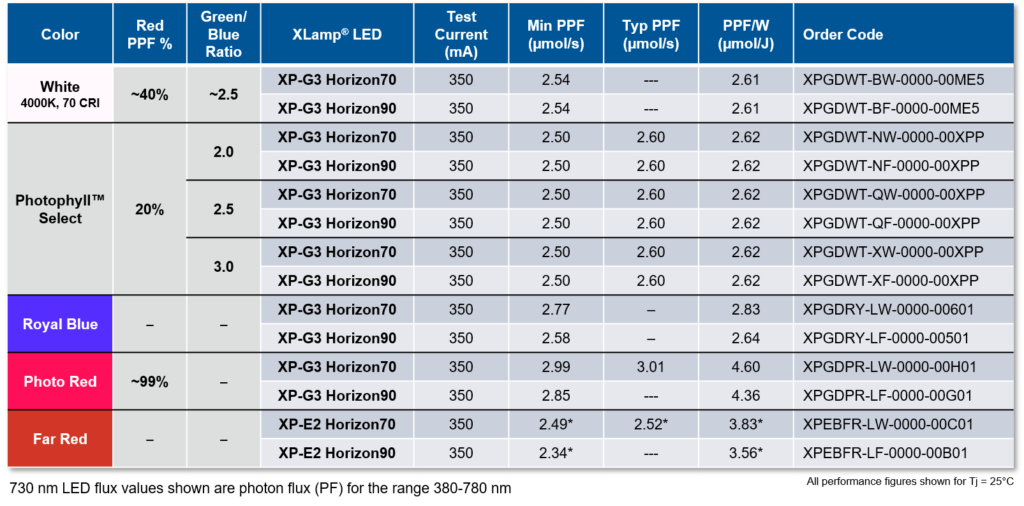 | Color | Red PPF % | Green/ Blue Ratio | XLamp® LED | Test Current (mA) | Min PPF (µmol/s) | Typ PPF (µmol/s) | PPF/W (µmol/J) | Order Code |
|---|---|---|---|---|---|---|---|---|
| White 4000K, 70 CRI | ~40% | ~2.5 | XP-G3 Horizon70 | 350 | 2.54 | --- | 2.61 | XPGDWT-BW-0000-00ME5 |
| | | | XP-G3 Horizon90 | 350 | 2.54 | --- | 2.61 | XPGDWT-BF-0000-00ME5 |
| Photophyll™ Select | 20% | 2.0 | XP-G3 Horizon70 | 350 | 2.50 | 2.60 | 2.62 | XPGDWT-NW-0000-00XPP |
| | | | XP-G3 Horizon90 | 350 | 2.50 | 2.60 | 2.62 | XPGDWT-NF-0000-00XPP |
| | | 2.5 | XP-G3 Horizon70 | 350 | 2.50 | 2.60 | 2.62 | XPGDWT-QW-0000-00XPP |
| | | | XP-G3 Horizon90 | 350 | 2.50 | 2.60 | 2.62 | XPGDWT-QF-0000-00XPP |
| | | 3.0 | XP-G3 Horizon70 | 350 | 2.50 | 2.60 | 2.62 | XPGDWT-XW-0000-00XPP |
| | | | XP-G3 Horizon90 | 350 | 2.50 | 2.60 | 2.62 | XPGDWT-XF-0000-00XPP |
| Royal Blue | – | – | XP-G3 Horizon70 | 350 | 2.77 | – | 2.83 | XPGDRY-LW-0000-00601 |
| | | | XP-G3 Horizon90 | 350 | 2.58 | – | 2.64 | XPGDRY-LF-0000-00501 |
| Photo Red | ~99% | – | XP-G3 Horizon70 | 350 | 2.99 | 3.01 | 4.60 | XPGDPR-LW-0000-00H01 |
| | | | XP-G3 Horizon90 | 350 | 2.85 | --- | 4.36 | XPGDPR-LF-0000-00G01 |
| Far Red | – | – | XP-E2 Horizon70 | 350 | 2.49* | 2.52* | 3.83* | XPEBFR-LW-0000-00C01 |
| | | | XP-E2 Horizon90 | 350 | 2.34* | --- | 3.56* | XPEBFR-LF-0000-00B01 |

730 nm LED flux values shown are photon flux (PF) for the range 380-780 nm

All performance figures shown for Tj = 25°C